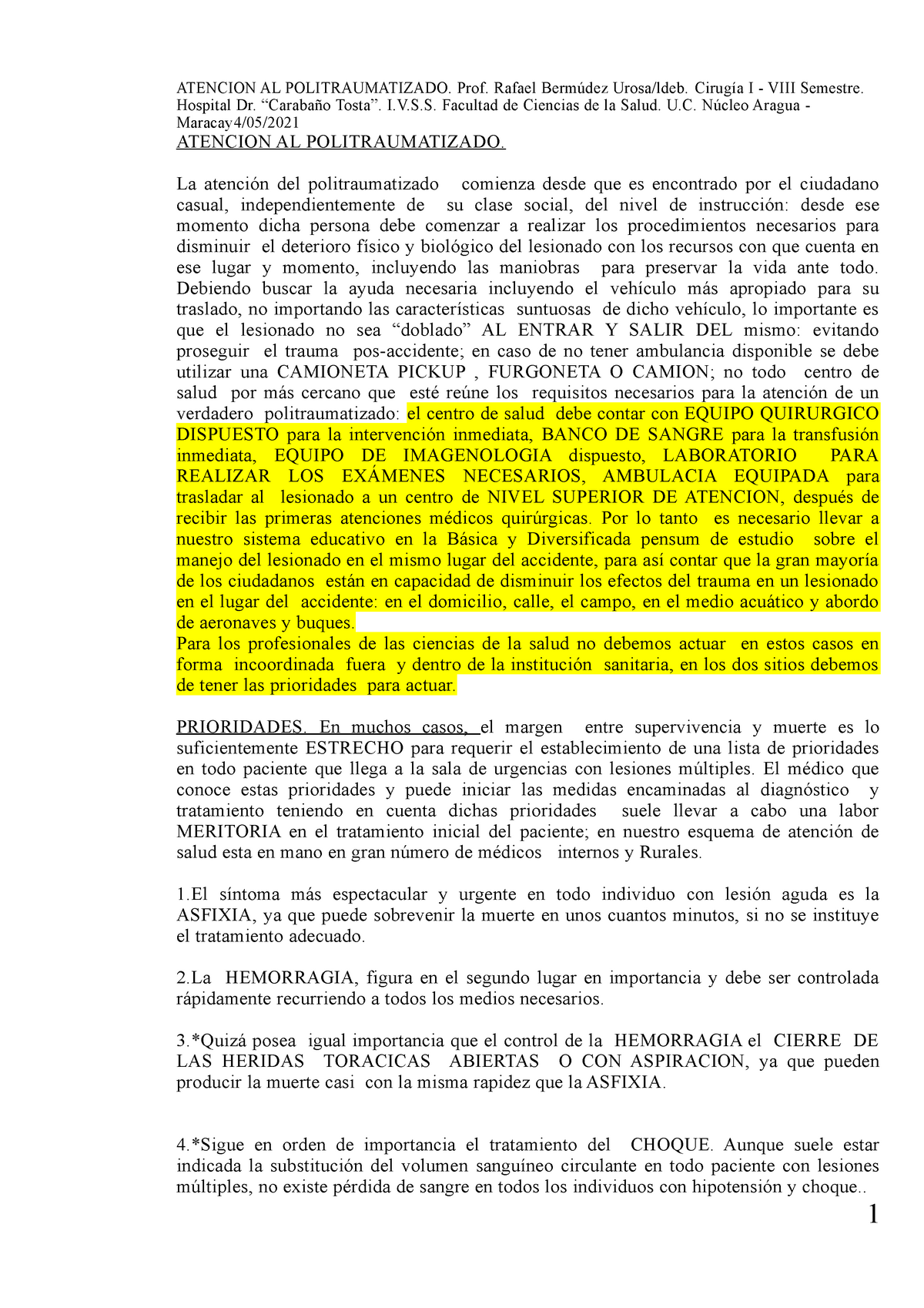 ATENCION AL POLITRAUMATIZADO. Prof. Rafael Bermúdez Urosa/ldeb. Cirugía I - VIII Semestre. Hospital Dr. “Carabaño Tosta”. I.V.S.S. Facultad de Ciencias de la Salud. U.C. Núcleo Aragua - Maracay4/05/2021

ATENCION AL POLITRAUMATIZADO.

La atención del politraumatizado comienza desde que es encontrado por el ciudadano casual, independientemente de su clase social, del nivel de instrucción: desde ese momento dicha persona debe comenzar a realizar los procedimientos necesarios para disminuir el deterioro físico y biológico del lesionado con los recursos con que cuenta en ese lugar y momento, incluyendo las maniobras para preservar la vida ante todo. Debiendo buscar la ayuda necesaria incluyendo el vehículo más apropiado para su traslado, no importando las características suntuosas de dicho vehículo, lo importante es que el lesionado no sea “doblado” AL ENTRAR Y SALIR DEL mismo: evitando proseguir el trauma pos-accidente; en caso de no tener ambulancia disponible se debe utilizar una CAMIONETA PICKUP , FURGONETA O CAMION; no todo centro de salud por más cercano que esté reúne los requisitos necesarios para la atención de un verdadero politraumatizado: el centro de salud debe contar con EQUIPO QUIRURGICO DISPUESTO para la intervención inmediata, BANCO DE SANGRE para la transfusión inmediata, EQUIPO DE IMAGENOLOGIA dispuesto, LABORATORIO PARA REALIZAR LOS EXÁMENES NECESARIOS, AMBULACIA EQUIPADA para trasladar al lesionado a un centro de NIVEL SUPERIOR DE ATENCION, después de recibir las primeras atenciones médicos quirúrgicas. Por lo tanto es necesario llevar a nuestro sistema educativo en la Básica y Diversificada pensum de estudio sobre el manejo del lesionado en el mismo lugar del accidente, para así contar que la gran mayoría de los ciudadanos están en capacidad de disminuir los efectos del trauma en un lesionado en el lugar del accidente: en el domicilio, calle, el campo, en el medio acuático y abordo de aeronaves y buques.
Para los profesionales de las ciencias de la salud no debemos actuar en estos casos en forma incoordinada fuera y dentro de la institución sanitaria, en los dos sitios debemos de tener las prioridades para actuar.

PRIORIDADES. En muchos casos, el margen entre supervivencia y muerte es lo suficientemente ESTRECHO para requerir el establecimiento de una lista de prioridades en todo paciente que llega a la sala de urgencias con lesiones múltiples. El médico que conoce estas prioridades y puede iniciar las medidas encaminadas al diagnóstico y tratamiento teniendo en cuenta dichas prioridades suele llevar a cabo una labor MERITORIA en el tratamiento inicial del paciente; en nuestro esquema de atención de salud esta en mano en gran número de médicos internos y Rurales.

1.El síntoma más espectacular y urgente en todo individuo con lesión aguda es la ASFIXIA, ya que puede sobrevenir la muerte en unos cuantos minutos, si no se instituye el tratamiento adecuado.

2.La HEMORRAGIA, figura en el segundo lugar en importancia y debe ser controlada rápidamente recurriendo a todos los medios necesarios.

3.*Quizá posea igual importancia que el control de la HEMORRAGIA el CIERRE DE LAS HERIDAS TORACICAS ABIERTAS O CON ASPIRACION, ya que pueden producir la muerte casi con la misma rapidez que la ASFIXIA.

4.*Sigue en orden de importancia el tratamiento del CHOQUE. Aunque suele estar indicada la substitución del volumen sanguíneo circulante en todo paciente con lesiones múltiples, no existe pérdida de sangre en todos los individuos con hipotensión y choque..

1